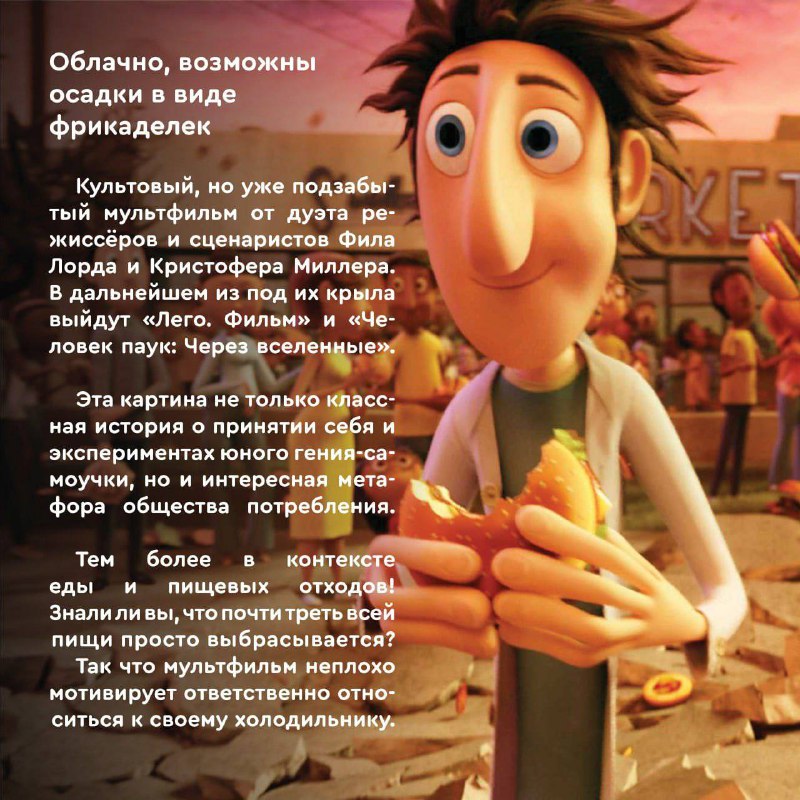 Облачно, возможны осадки в виде фрикаделек

Культовый, но уже подзабытый мультфильм от дуэта режиссёров и сценаристов Фила Лорда и Кристофера Миллера. В дальнейшем из под их крыла выйдут «Лего. Фильм» и «Человек паук: Через вселенные».

Эта картина не только классная история о принятии себя и экспериментах юного гения-самоучки, но и интересная метафора общества потребления.

Тем более в контексте еды и пищевых отходов! Знали ли вы, что почти треть всей пищи просто выбрасывается?
Так что мультфильм неплохо мотивирует ответственно относиться к своему холодильнику.

RKET